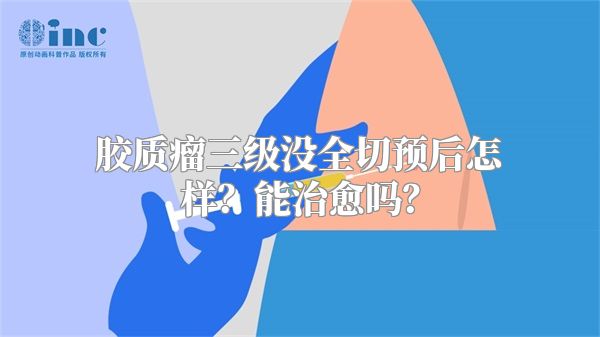 inc
原创动画科普作品 版权所有

胶质瘤三级没全切预后怎样？能治愈吗？